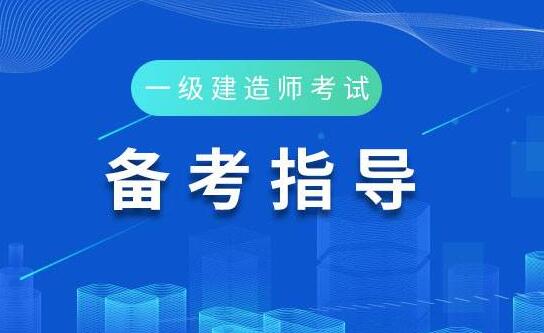 一级建造师考试

备考指导